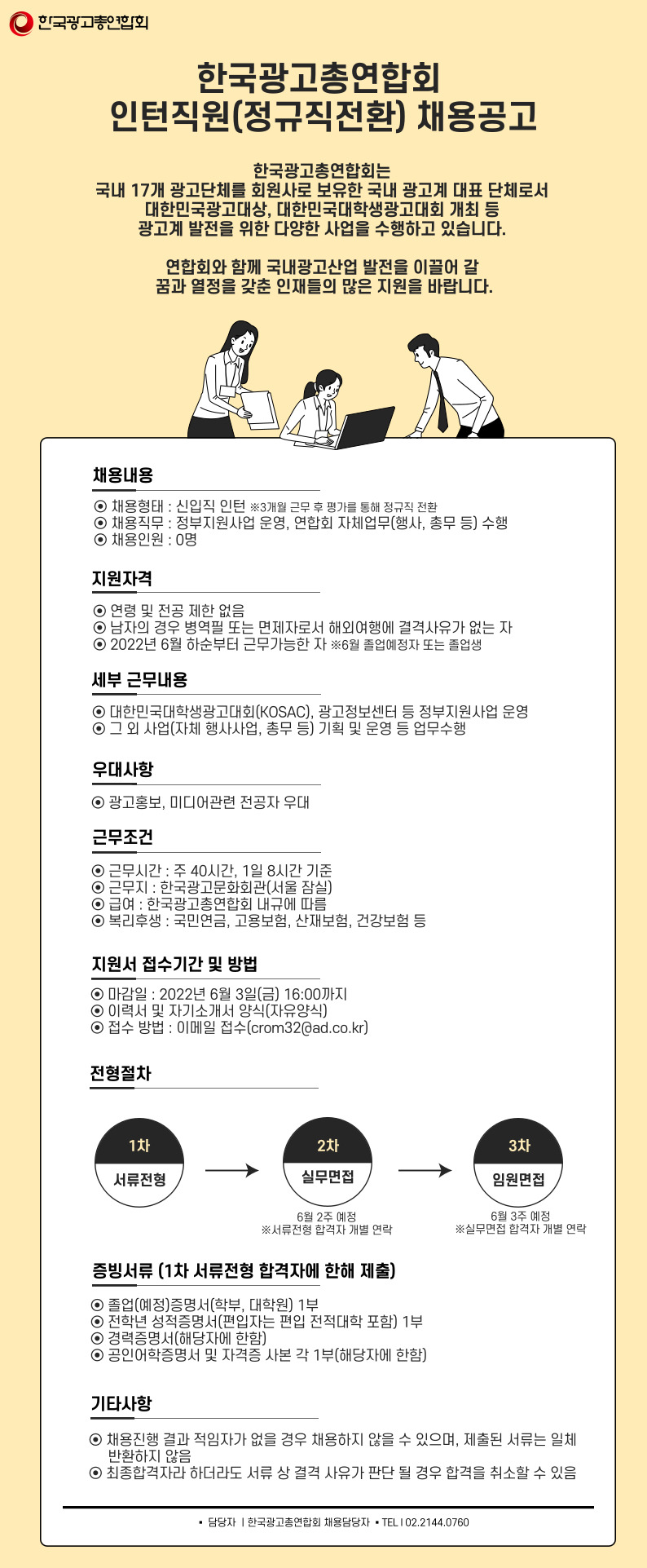 한국광고총연합회

한국광고총연합회
인턴직원(정규직전환) 채용공고

한국광고총연합회는
국내 17개 광고단체를 회원사로 보유한 국내 광고계 대표 단체로서
대한민국광고대상, 대한민국대학생광고대회 개최 등
광고계 발전을 위한 다양한 사업을 수행하고 있습니다.

연합회와 함께 국내광고산업 발전을 이끌어 갈
꿈과 열정을 갖춘 인재들의 많은 지원을 바랍니다.

채용내용

⊙ 채용형태 : 신입직 인턴 ※3개월 근무 후 평가를 통해 정규직 전환
⊙ 채용직무 : 정부지원사업 운영, 연합회 자체업무(행사, 총무 등) 수행
⊙ 채용인원 : 0명

지원자격

⊙ 연령 및 전공 제한 없음
⊙ 남자의 경우 병역필 또는 면제자로서 해외여행에 결격사유가 없는 자
⊙ 2022년 6월 하순부터 근무가능한 자 ※6월 졸업예정자 또는 졸업생

세부 근무내용

⊙ 대한민국대학생광고대회(KOSAC), 광고정보센터 등 정부지원사업 운영
⊙ 그 외 사업(자체 행사사업, 총무 등) 기획 및 운영 등 업무수행

우대사항

⊙ 광고홍보, 미디어관련 전공자 우대

근무조건

⊙ 근무시간 : 주 40시간, 1일 8시간 기준
⊙ 근무지 : 한국광고문화회관(서울 잠실)
⊙ 급여 : 한국광고총연합회 내규에 따름
⊙ 복리후생 : 국민연금, 고용보험, 산재보험, 건강보험 등

지원서 접수기간 및 방법

⊙ 마감일 : 2022년 6월 3일(금) 16:00까지
⊙ 이력서 및 자기소개서 양식(자유양식)
⊙ 접수 방법 : 이메일 접수(crom32@ad.co.kr)

전형절차

1차
서류전형

2차
실무면접
6월 2주 예정
※서류전형 합격자 개별 연락

3차
임원면접
6월 3주 예정
※실무면접 합격자 개별 연락

증빙서류 (1차 서류전형 합격자에 한해 제출)

⊙ 졸업(예정)증명서(학부, 대학원) 1부
⊙ 전학년 성적증명서(편입자는 편입 전적대학 포함) 1부
⊙ 경력증명서(해당자에 한함)
⊙ 공인어학증명서 및 자격증 사본 각 1부(해당자에 한함)

기타사항

⊙ 채용진행 결과 적임자가 없을 경우 채용하지 않을 수 있으며, 제출된 서류는 일체 반환하지 않음
⊙ 최종합격자라 하더라도 서류 상 결격 사유가 판단 될 경우 합격을 취소할 수 있음

▪ 담당자 | 한국광고총연합회 채용담당자 ▪ TEL | 02.2144.0760